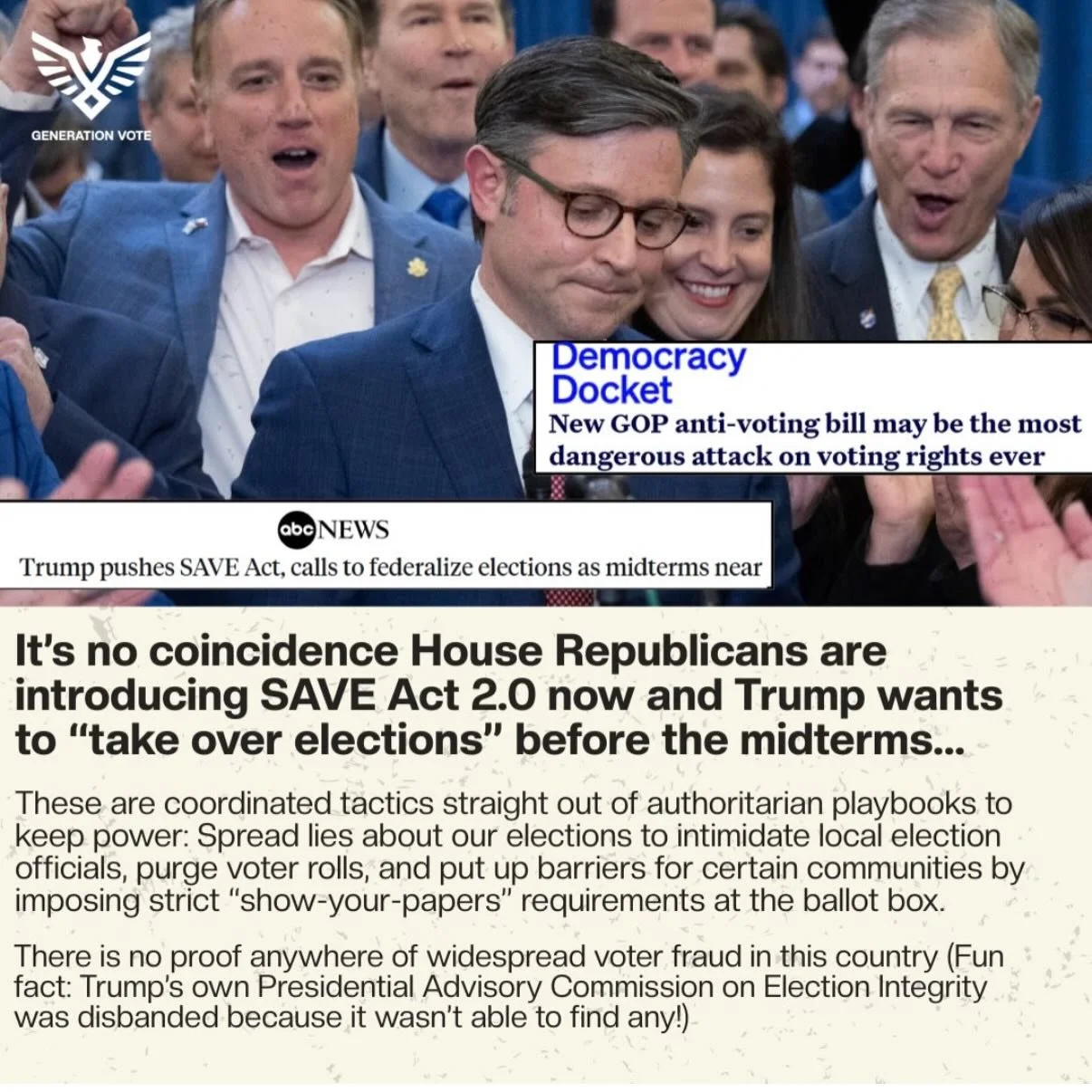 GENERATION VOTE

Democracy Docket

New GOP anti-voting bill may be the most dangerous attack on voting rights ever

abc NEWS

Trump pushes SAVE Act, calls to federalize elections as midterms near

It's no coincidence House Republicans are introducing SAVE Act 2.0 now and Trump wants to "take over elections" before the midterms...

These are coordinated tactics straight out of authoritarian playbooks to keep power: Spread lies about our elections to intimidate local election officials, purge voter rolls, and put up barriers for certain communities by imposing strict "show-your-papers" requirements at the ballot box.

There is no proof anywhere of widespread voter fraud in this country (Fun fact: Trump's own Presidential Advisory Commission on Election Integrity was disbanded because it wasn't able to find any!)